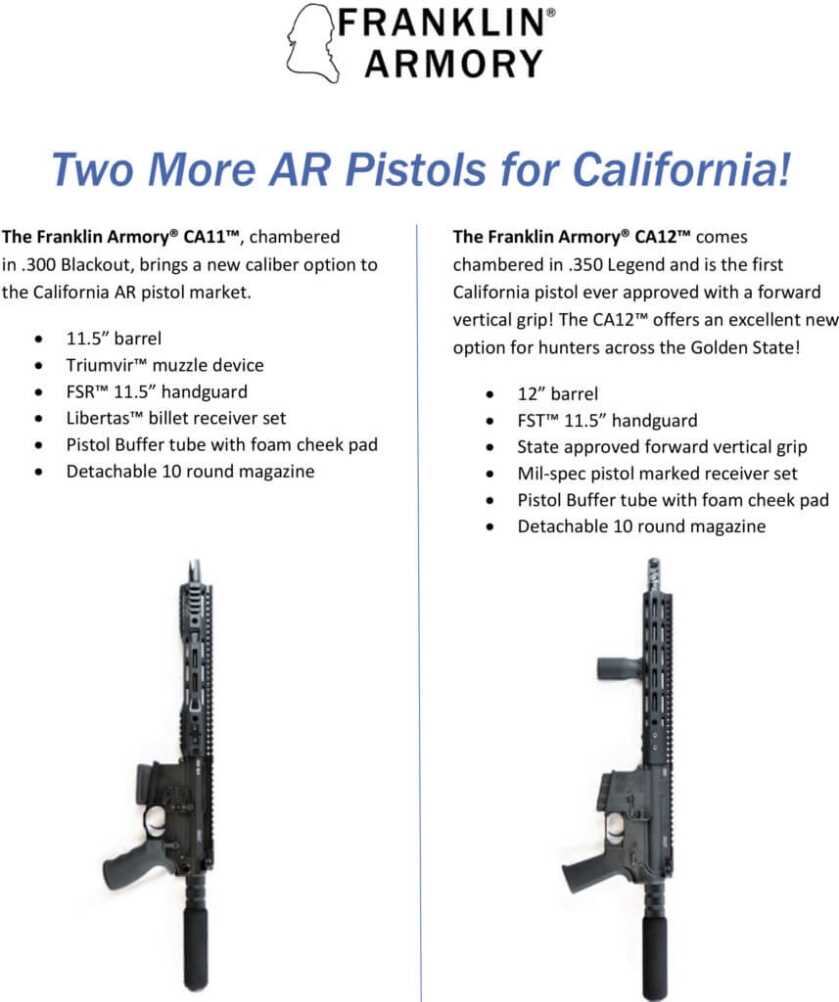 FRANKLIN®
ARMORY

Two More AR Pistols for California!

The Franklin Armory® CA11™, chambered in .300 Blackout, brings a new caliber option to the California AR pistol market.

- 11.5″ barrel
- Triumvir™ muzzle device
- FSR™ 11.5″ handguard
- Libertas™ billet receiver set
- Pistol Buffer tube with foam cheek pad
- Detachable 10 round magazine

The Franklin Armory® CA12™ comes chambered in .350 Legend and is the first California pistol ever approved with a forward vertical grip! The CA12™ offers an excellent new option for hunters across the Golden State!

- 12″ barrel
- FST™ 11.5″ handguard
- State approved forward vertical grip
- Mil-spec pistol marked receiver set
- Pistol Buffer tube with foam cheek pad
- Detachable 10 round magazine